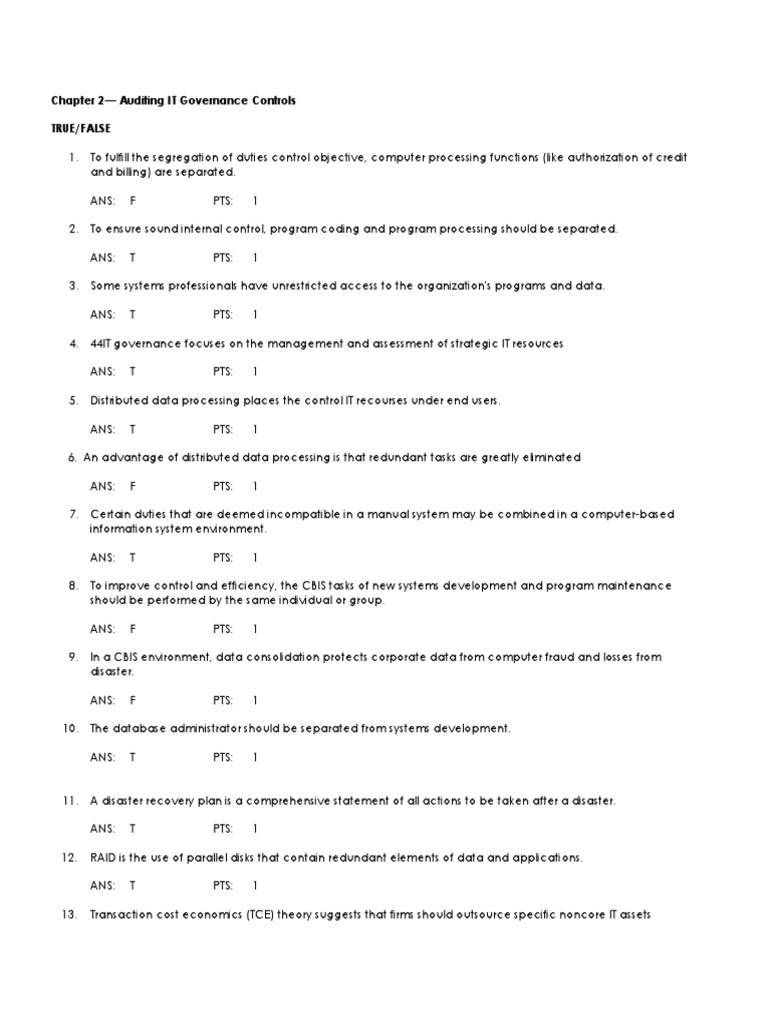 Chapter 2— Auditing IT Governance Controls

TRUE/FALSE

1. To fulfill the segregation of duties control objective, computer processing functions (like authorization of credit and billing) are separated.

ANS: F PTS: 1

2. To ensure sound internal control, program coding and program processing should be separated.

ANS: T PTS: 1

3. Some systems professionals have unrestricted access to the organization's programs and data.

ANS: T PTS: 1

4. 44IT governance focuses on the management and assessment of strategic IT resources

ANS: T PTS: 1

5. Distributed data processing places the control IT recourses under end users.

ANS: T PTS: 1

6. An advantage of distributed data processing is that redundant tasks are greatly eliminated

ANS: F PTS: 1

7. Certain duties that are deemed incompatible in a manual system may be combined in a computer-based information system environment.

ANS: T PTS: 1

8. To improve control and efficiency, the CBIS tasks of new systems development and program maintenance should be performed by the same individual or group.

ANS: F PTS: 1

9. In a CBIS environment, data consolidation protects corporate data from computer fraud and losses from disaster.

ANS: F PTS: 1

10. The database administrator should be separated from systems development.

ANS: T PTS: 1

11. A disaster recovery plan is a comprehensive statement of all actions to be taken after a disaster.

ANS: T PTS: 1

12. RAID is the use of parallel disks that contain redundant elements of data and applications.

ANS: T PTS: 1

13. Transaction cost economics (TCE) theory suggests that firms should outsource specific noncore IT assets